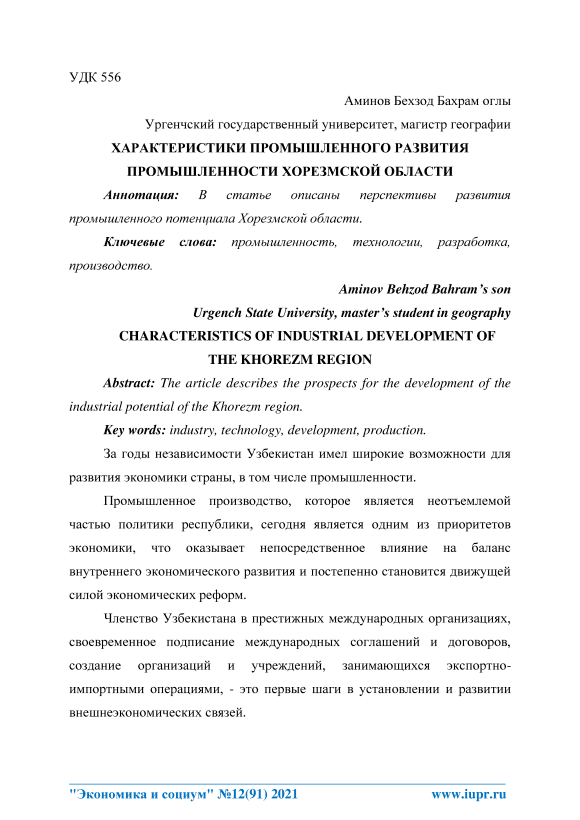 УДК 556

Аминов Бехзод Бахрам оглы

Ургенчский государственный университет, магистр географии

ХАРАКТЕРИСТИКИ ПРОМЫШЛЕННОГО РАЗВИТИЯ ПРОМЫШЛЕННОСТИ ХОРЕЗМСКОЙ ОБЛАСТИ

Аннотация: В статье описаны перспективы развития промышленного потенциала Хорезмской области.

Ключевые слова: промышленность, технологии, разработка, производство.

Aminov Behzod Bahram's son

Urgench State University, master's student in geography

CHARACTERISTICS OF INDUSTRIAL DEVELOPMENT OF THE KHOREZM REGION

Abstract: The article describes the prospects for the development of the industrial potential of the Khorezm region.

Key words: industry, technology, development, production.

За годы независимости Узбекистан имел широкие возможности для развития экономики страны, в том числе промышленности.

Промышленное производство, которое является неотъемлемой частью политики республики, сегодня является одним из приоритетов экономики, что оказывает непосредственное влияние на баланс внутреннего экономического развития и постепенно становится движущей силой экономических реформ.

Членство Узбекистана в престижных международных организациях, своевременное подписание международных соглашений и договоров, создание организаций и учреждений, занимающихся экспортно-импортными операциями, - это первые шаги в установлении и развитии внешнеэкономических связей.

"Экономика и социум" №12(91) 2021 www.iupr.ru